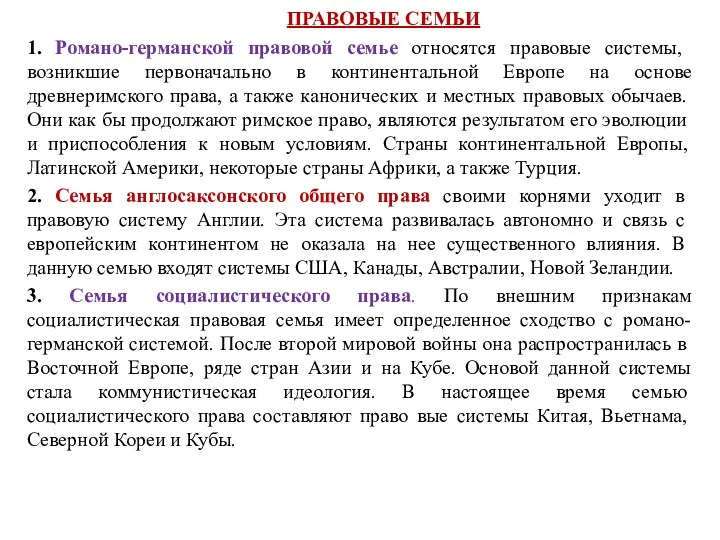 ПРАВОВЫЕ СЕМЬИ

1. Романо-германской правовой семье относятся правовые системы, возникшие первоначально в континентальной Европе на основе древнеримского права, а также канонических и местных правовых обычаев. Они как бы продолжают римское право, являются результатом его эволюции и приспособления к новым условиям. Страны континентальной Европы, Латинской Америки, некоторые страны Африки, а также Турция.

2. Семья англосаксонского общего права своими корнями уходит в правовую систему Англии. Эта система развивалась автономно и связь с европейским континентом не оказала на нее существенного влияния. В данную семью входят системы США, Канады, Австралии, Новой Зеландии.

3. Семья социалистического права. По внешним признакам социалистическая правовая семья имеет определенное сходство с романо-германской системой. После второй мировой войны она распространилась в Восточной Европе, ряде стран Азии и на Кубе. Основой данной системы стала коммунистическая идеология. В настоящее время семью социалистического права составляют право вые системы Китая, Вьетнама, Северной Кореи и Кубы.